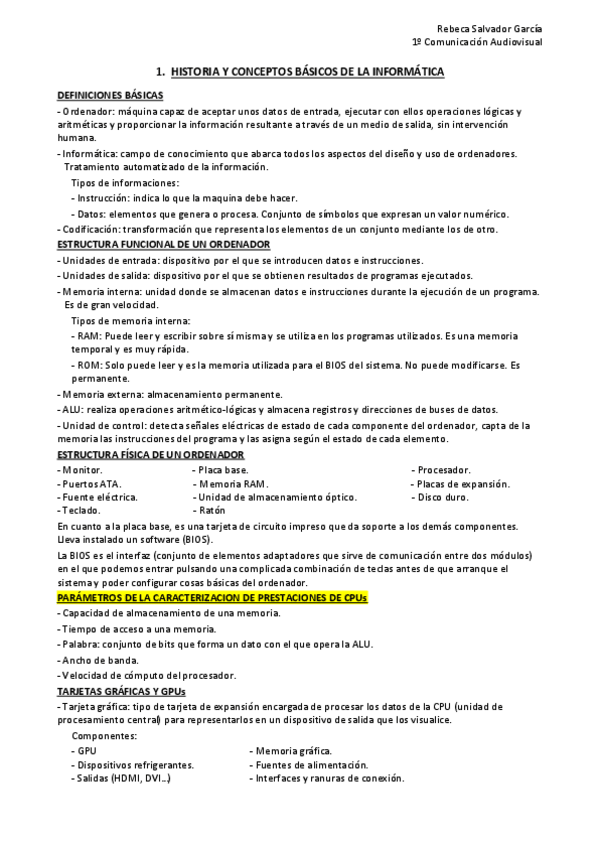 Rebeca Salvador García
1º Comunicación Audiovisual

1. HISTORIA Y CONCEPTOS BÁSICOS DE LA INFORMÁTICA

DEFINICIONES BÁSICAS
- Ordenador: máquina capaz de aceptar unos datos de entrada, ejecutar con ellos operaciones lógicas y aritméticas y proporcionar la información resultante a través de un medio de salida, sin intervención humana.
- Informática: campo de conocimiento que abarca todos los aspectos del diseño y uso de ordenadores. Tratamiento automatizado de la información.
Tipos de informaciones:
- Instrucción: indica lo que la maquina debe hacer.
- Datos: elementos que genera o procesa. Conjunto de símbolos que expresan un valor numérico.
- Codificación: transformación que representa los elementos de un conjunto mediante los de otro.
ESTRUCTURA FUNCIONAL DE UN ORDENADOR
- Unidades de entrada: dispositivo por el que se introducen datos e instrucciones.
- Unidades de salida: dispositivo por el que se obtienen resultados de programas ejecutados.
- Memoria interna: unidad donde se almacenan datos e instrucciones durante la ejecución de un programa. Es de gran velocidad.
Tipos de memoria interna:
- RAM: Puede leer y escribir sobre sí misma y se utiliza en los programas utilizados. Es una memoria temporal y es muy rápida.
- ROM: Solo puede leer y es la memoria utilizada para el BIOS del sistema. No puede modificarse. Es permanente.
- Memoria externa: almacenamiento permanente.
- ALU: realiza operaciones aritmético-lógicas y almacena registros y direcciones de buses de datos.
- Unidad de control: detecta señales eléctricas de estado de cada componente del ordenador, capta de la memoria las instrucciones del programa y las asigna según el estado de cada elemento.
ESTRUCTURA FÍSICA DE UN ORDENADOR
- Monitor.
- Puertos ATA.
- Fuente eléctrica.
- Teclado.
- Placa base.
- Memoria RAM.
- Unidad de almacenamiento óptico.
- Ratón
- Procesador.
- Placas de expansión.
- Disco duro.
En cuanto a la placa base, es una tarjeta de circuito impreso que da soporte a los demás componentes. Lleva instalado un software (BIOS).
La BIOS es el interfaz (conjunto de elementos adaptadores que sirve de comunicación entre dos módulos) en el que podemos entrar pulsando una complicada combinación de teclas antes de que arranque el sistema y poder configurar cosas básicas del ordenador.
PARÁMETROS DE LA CARACTERIZACION DE PRESTACIONES DE CPUs
- Capacidad de almacenamiento de una memoria.
- Tiempo de acceso a una memoria.
- Palabra: conjunto de bits que forma un dato con el que opera la ALU.
- Ancho de banda.
- Velocidad de cómputo del procesador.
TARJETAS GRÁFICAS Y GPUs
- Tarjeta gráfica: tipo de tarjeta de expansión encargada de procesar los datos de la CPU (unidad de procesamiento central) para representarlos en un dispositivo de salida que los visualice.
Componentes:
- GPU
- Dispositivos refrigerantes.
- Salidas (HDMI, DVI...)
- Memoria gráfica.
- Fuentes de alimentación.
- Interfaces y ranuras de conexión.